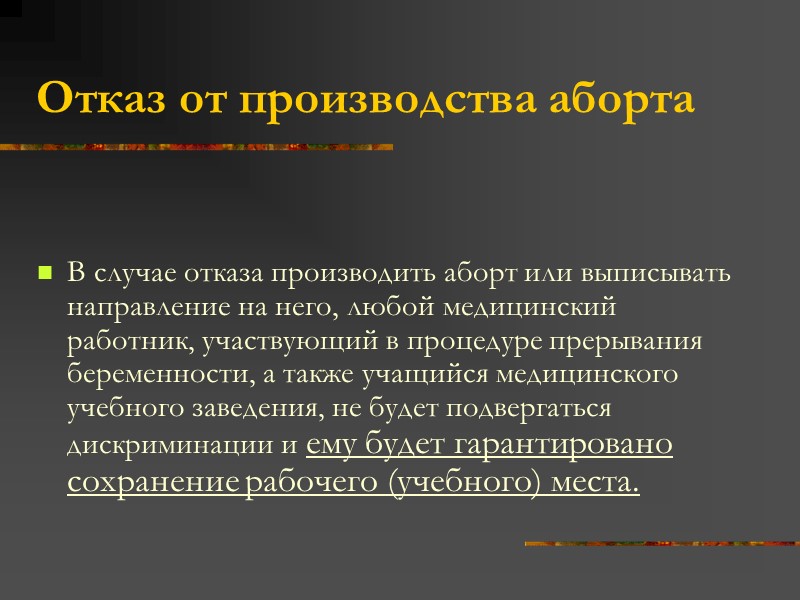 Отказ от производства аборта

• В случае отказа производить аборт или выписывать направление на него, любой медицинский работник, участвующий в процедуре прерывания беременности, а также учащийся медицинского учебного заведения, не будет подвергаться дискриминации и ему будет гарантировано сохранение рабочего (учебного) места.